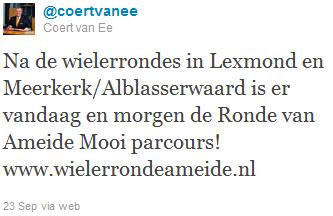 @coertvanee
Coert van Ee

Na de wielerrondes in Lexmond en Meerkerk/Alblasserwaard is er vandaag en morgen de Ronde van Ameide Mooi parcours! www.wielerrondeameide.nl

23 Sep via web